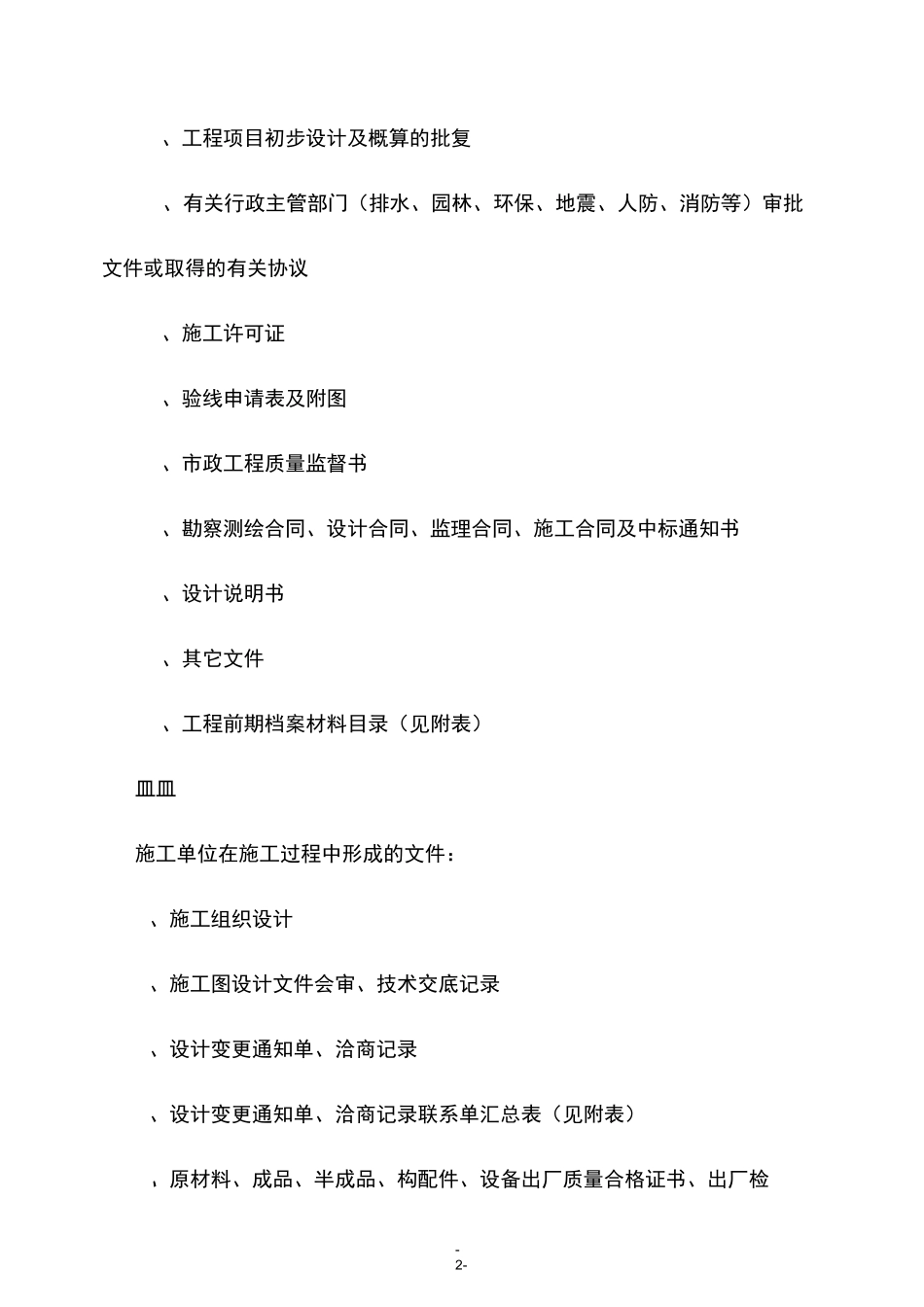 、工程项目初步设计及概算的批复

、有关行政主管部门（排水、园林、环保、地震、人防、消防等）审批文件或取得的有关协议

、施工许可证

、验线申请表及附图

、市政工程质量监督书

、勘察测绘合同、设计合同、监理合同、施工合同及中标通知书

、设计说明书

、其它文件

、工程前期档案材料目录（见附表）

皿皿

施工单位在施工过程中形成的文件：

、施工组织设计

、施工图设计文件会审、技术交底记录

、设计变更通知单、洽商记录

、设计变更通知单、洽商记录联系单汇总表（见附表）

，原材料、成品、半成品、构配件、设备出厂质量合格证书、出厂检

-
2-